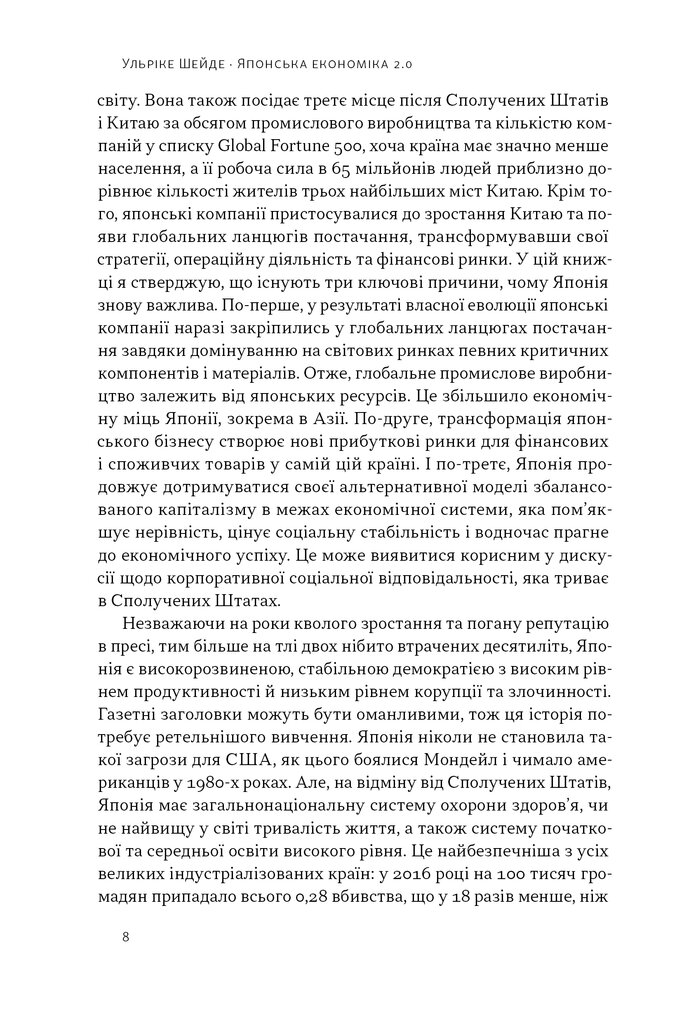 Ульріке Шейде · Японська економіка 2.0

світу. Вона також посідає третє місце після Сполучених Штатів і Китаю за обсягом промислового виробництва та кількістю компаній у списку Global Fortune 500, хоча країна має значно менше населення, а її робоча сила в 65 мільйонів людей приблизно дорівнює кількості жителів трьох найбільших міст Китаю. Крім того, японські компанії пристосувалися до зростання Китаю та появи глобальних ланцюгів постачання, трансформувавши свої стратегії, операційну діяльність та фінансові ринки. У цій книжці я стверджую, що існують три ключові причини, чому Японія знову важлива. По-перше, у результаті власної еволюції японські компанії наразі закріпились у глобальних ланцюгах постачання завдяки домінуванню на світових ринках певних критичних компонентів і матеріалів. Отже, глобальне промислове виробництво залежить від японських ресурсів. Це збільшило економічну міць Японії, зокрема в Азії. По-друге, трансформація японського бізнесу створює нові прибуткові ринки для фінансових і споживчих товарів у самій цій країні. І по-третє, Японія продовжує дотримуватися своєї альтернативної моделі збалансованого капіталізму в межах економічної системи, яка пом'якшує нерівність, цінує соціальну стабільність і водночас прагне до економічного успіху. Це може виявитися корисним у дискусії щодо корпоративної соціальної відповідальності, яка триває в Сполучених Штатах.

Незважаючи на роки кволого зростання та погану репутацію в пресі, тим більше на тлі двох нібито втрачених десятиліть, Японія є високорозвиненою, стабільною демократією з високим рівнем продуктивності й низьким рівнем корупції та злочинності. Газетні заголовки можуть бути оманливими, тож ця історія потребує ретельнішого вивчення. Японія ніколи не становила такої загрози для США, як цього боялися Мондейл і чимало американців у 1980-х роках. Але, на відміну від Сполучених Штатів, Японія має загальнонаціональну систему охорони здоров'я, чи не найвищу у світі тривалість життя, а також систему початкової та середньої освіти високого рівня. Це найбезпечніша з усіх великих індустріалізованих країн: у 2016 році на 100 тисяч громадян припадало всього 0,28 вбивства, що у 18 разів менше, ніж

8